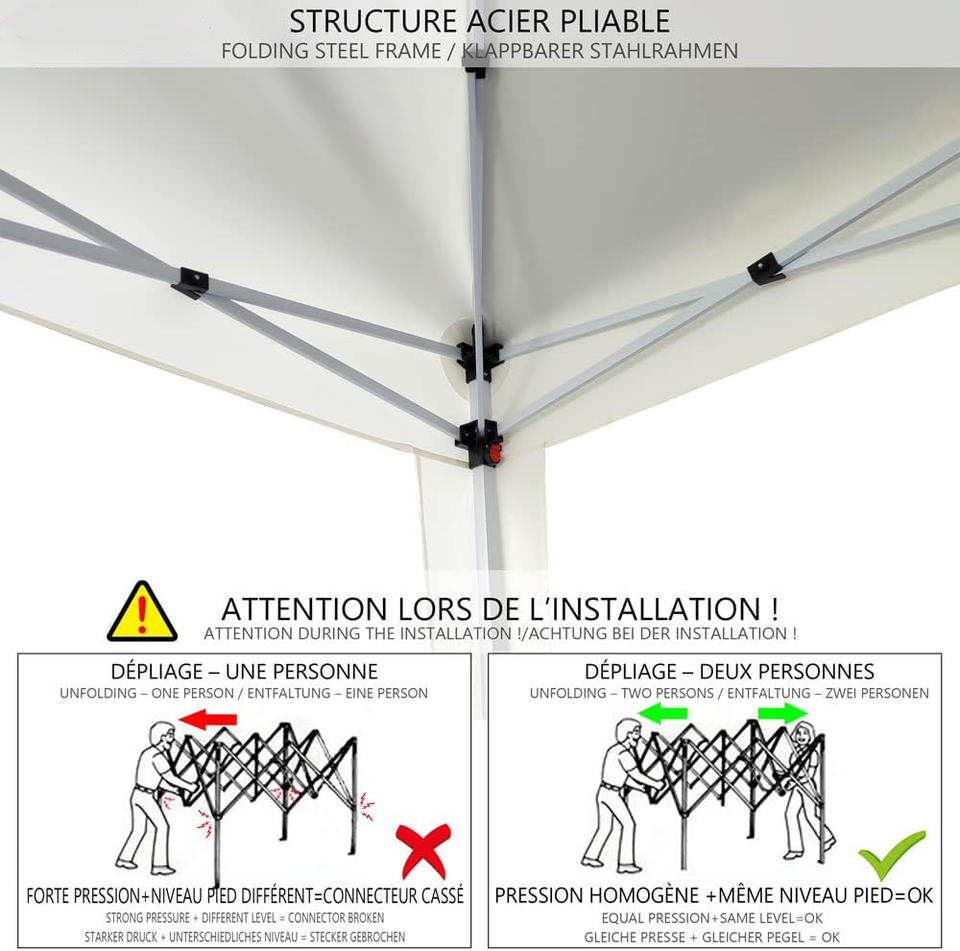 STRUCTURE ACIER PLIABLE
FOLDING STEEL FRAME / KLAPPBARER STAHLRAHMEN

ATTENTION LORS DE L'INSTALLATION !
ATTENTION DURING THE INSTALLATION !/ACHTUNG BEI DER INSTALLATION !

DÉPLIAGE – UNE PERSONNE
UNFOLDING – ONE PERSON / ENTFALTUNG – EINE PERSON

FORTE PRESSION+NIVEAU PIED DIFFÉRENT=CONNECTEUR CASSÉ
STRONG PRESSURE + DIFFERENT LEVEL = CONNECTOR BROKEN
STARKER DRUCK + UNTERSCHIEDLICHES NIVEAU = STECKER GEBROCHEN

DÉPLIAGE – DEUX PERSONNES
UNFOLDING – TWO PERSONS / ENTFALTUNG – ZWEI PERSONEN

PRESSION HOMOGÈNE +MÊME NIVEAU PIED=OK
EQUAL PRESSION+SAME LEVEL=OK
GLEICHE PRESSE + GLEICHER PEGEL = OK